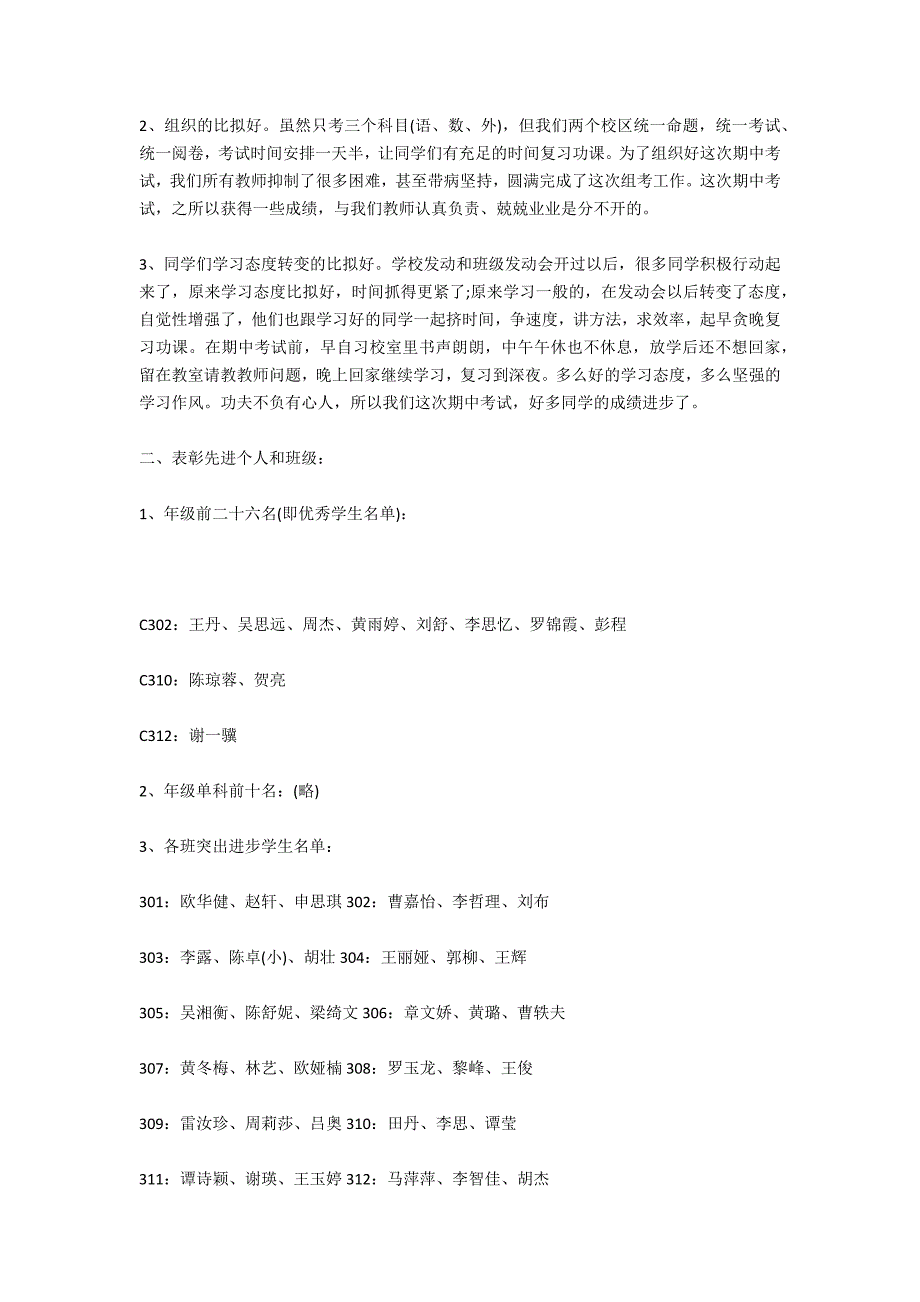 2、组织的比拟好。虽然只考三个科目(语、数、外)，但我们两个校区统一命题，统一考试、统一阅卷，考试时间安排一天半，让同学们有充足的时间复习功课。为了组织好这次期中考试，我们所有教师抑制了很多困难，甚至带病坚持，圆满完成了这次组考工作。这次期中考试，之所以获得一些成绩，与我们教师认真负责、兢兢业业是分不开的。

3、同学们学习态度转变的比拟好。学校发动和班级发动会开过以后，很多同学积极行动起来了，原来学习态度比拟好，时间抓得更紧了;原来学习一般的，在发动会以后转变了态度，自觉性增强了，他们也跟学习好的同学一起挤时间，争速度，讲方法，求效率，起早贪晚复习功课。在期中考试前，早自习校室里书声朗朗，中午午休也不休息，放学后还不想回家，留在教室请教教师问题，晚上回家继续学习，复习到深夜。多么好的学习态度，多么坚强的学习作风。功夫不负有心人，所以我们这次期中考试，好多同学的成绩进步了。

二、表彰先进个人和班级：

1、年级前二十六名(即优秀学生名单)：

C302：王丹、吴思远、周杰、黄雨婷、刘舒、李思忆、罗锦霞、彭程

C310：陈琼蓉、贺亮

C312：谢一骥

2、年级单科前十名：(略)

3、各班突出进步学生名单：

301：欧华健、赵轩、申思琪 302：曹嘉怡、李哲理、刘布

303：李露、陈卓(小)、胡壮 304：王丽娅、郭柳、王辉

305：吴湘衡、陈舒妮、梁绮文 306：章文娇、黄璐、曹轶夫

307：黄冬梅、林艺、欧娅楠 308：罗玉龙、黎峰、王俊

309：雷汝珍、周莉莎、吕奥 310：田丹、李思、谭莹

311：谭诗颖、谢瑛、王玉婷 312：马萍萍、李智佳、胡杰